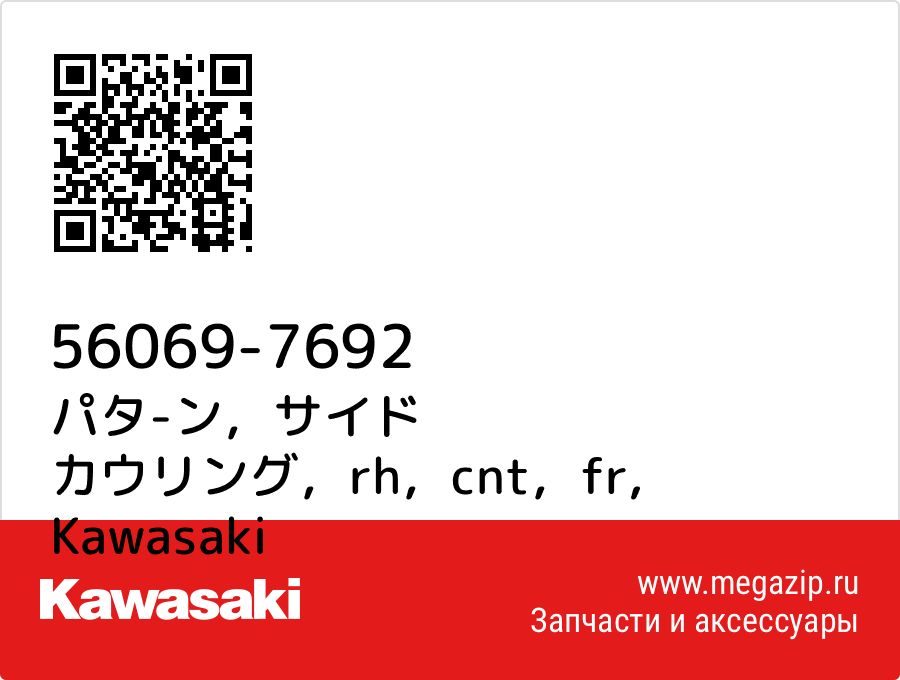 56069-7692
パタ-ン，サイド
カウリング，rh，cnt，fr，
Kawasaki

Kawasaki

www.megazip.ru
Запчасти и аксессуары